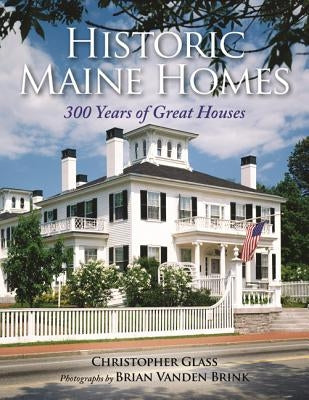 HISTORIC MAINE HOMES

300 Years of Great Houses

CHRISTOPHER GLASS

Photographs by BRIAN VANDEN BRINK